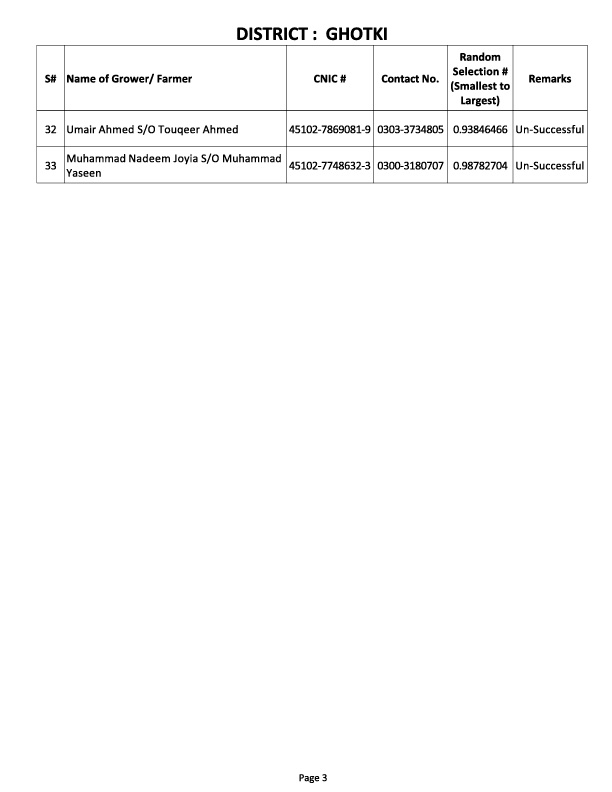 DISTRICT : GHOTKI

| S# | Name of Grower/ Farmer | CNIC # | Contact No. | Random Selection # (Smallest to Largest) | Remarks |
|---|---|---|---|---|---|
| 32 | Umair Ahmed S/O Touqeer Ahmed | 45102-7869081-9 | 0303-3734805 | 0.93846466 | Un-Successful |
| 33 | Muhammad Nadeem Joyia S/O Muhammad Yaseen | 45102-7748632-3 | 0300-3180707 | 0.98782704 | Un-Successful |

Page 3